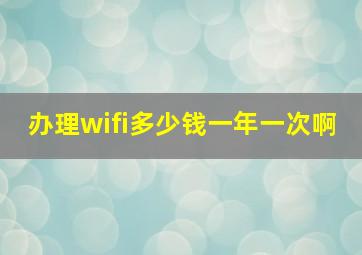 办理wifi多少钱一年一次啊